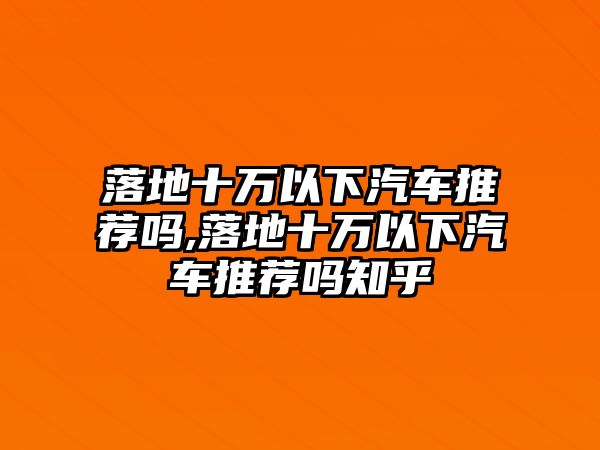 落地十万以下汽车推荐吗,落地十万以下汽车推荐吗知乎